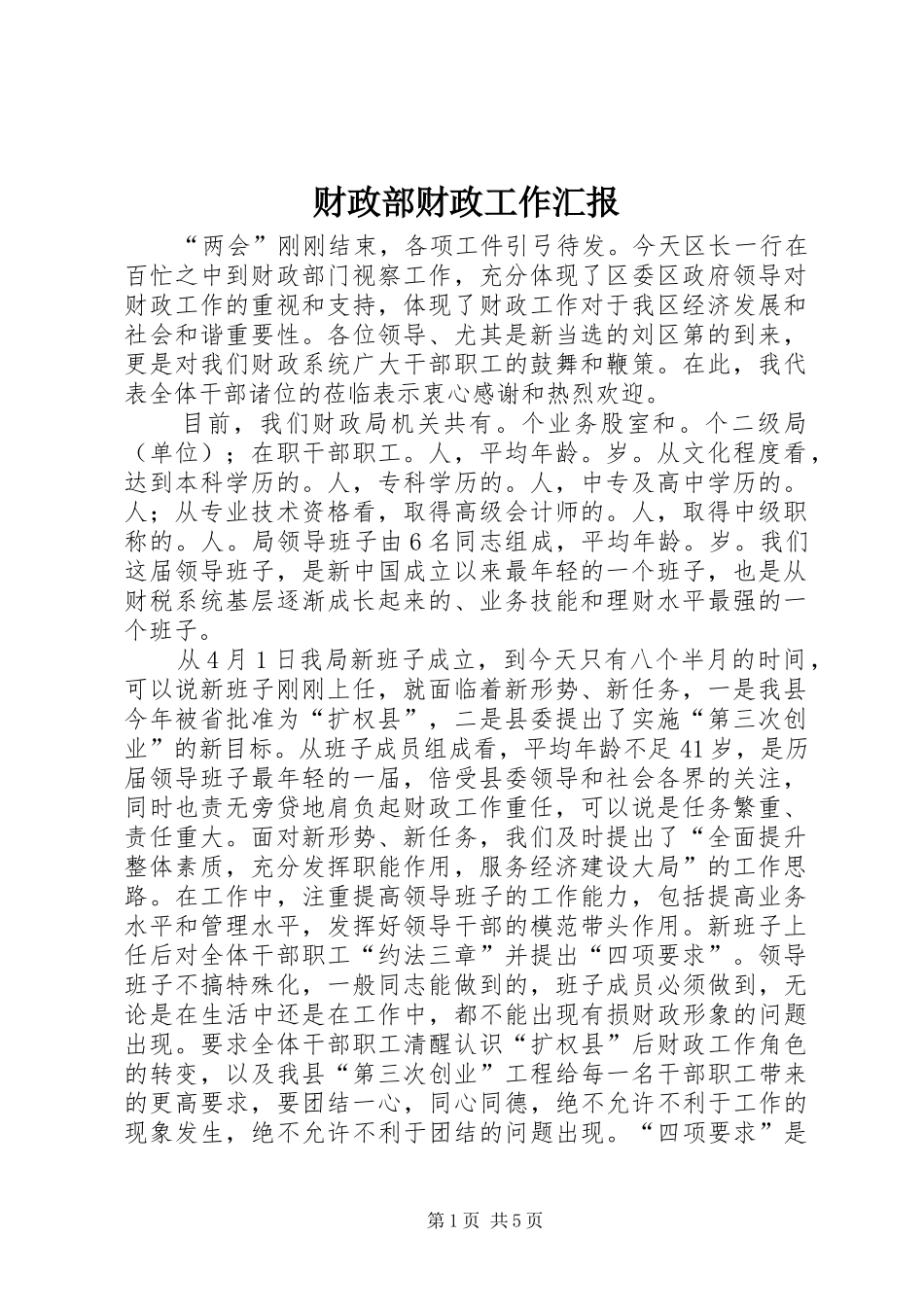 财政部财政工作汇报

“两会”刚刚结束，各项工件引弓待发。今天区长一行在百忙之中到财政部门视察工作，充分体现了区委区政府领导对财政工作的重视和支持，体现了财政工作对于我区经济发展和社会和谐重要性。各位领导、尤其是新当选的刘区第的到来，更是对我们财政系统广大干部职工的鼓舞和鞭策。在此，我代表全体干部诸位的莅临表示衷心感谢和热烈欢迎。

目前，我们财政局机关共有。个业务股室和。个二级局（单位）；在职干部职工。人，平均年龄。岁。从文化程度看，达到本科学历的。人，专科学历的。人，中专及高中学历的。人；从专业技术资格看，取得高级会计师的。人，取得中级职称的。人。局领导班子由6名同志组成，平均年龄。岁。我们这届领导班子，是新中国成立以来最年轻的一个班子，也是从财税系统基层逐渐成长起来的、业务技能和理财水平最强的一个班子。

从4月1日我局新班子成立，到今天只有八个半月的时间，可以说新班子刚刚上任，就面临着新形势、新任务，一是我县今年被省批准为“扩权县”，二是县委提出了实施“第三次创业”的新目标。从班子成员组成看，平均年龄不足41岁，是历届领导班子最年轻的一届，倍受县委领导和社会各界的关注，同时也责无旁贷地肩负起财政工作重任，可以说是任务繁重、责任重大。面对新形势、新任务，我们及时提出了“全面提升整体素质，充分发挥职能作用，服务经济建设大局”的工作思路。在工作中，注重提高领导班子的工作能力，包括提高业务水平和管理水平，发挥好领导干部的模范带头作用。新班子上任后对全体干部职工“约法三章”并提出“四项要求”。领导班子不搞特殊化，一般同志能做到的，班子成员必须做到，无论是在生活中还是在工作中，都不能出现有损财政形象的问题出现。要求全体干部职工清醒认识“扩权县”后财政工作角色的转变，以及我县“第三次创业”工程给每一名干部职工带来的更高要求，要团结一心，同心同德，绝不允许不利于工作的现象发生，绝不允许不利于团结的问题出现。“四项要求”是

第1页 共5页